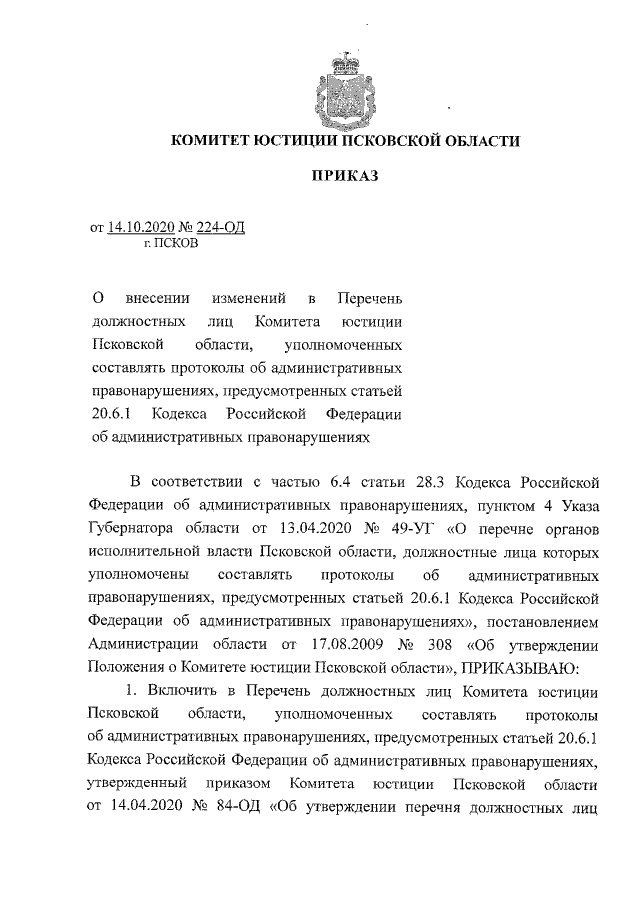 КОМИТЕТ ЮСТИЦИИ ПСКОВСКОЙ ОБЛАСТИ

ПРИКАЗ

от 14.10.2020 № 224-ОД
г. ПСКОВ

О внесении изменений в Перечень должностных лиц Комитета юстиции Псковской области, уполномоченных составлять протоколы об административных правонарушениях, предусмотренных статьей 20.6.1 Кодекса Российской Федерации об административных правонарушениях

В соответствии с частью 6.4 статьи 28.3 Кодекса Российской Федерации об административных правонарушениях, пунктом 4 Указа Губернатора области от 13.04.2020 № 49-УГ «О перечне органов исполнительной власти Псковской области, должностные лица которых уполномочены составлять протоколы об административных правонарушениях, предусмотренных статьей 20.6.1 Кодекса Российской Федерации об административных правонарушениях», постановлением Администрации области от 17.08.2009 № 308 «Об утверждении Положения о Комитете юстиции Псковской области», ПРИКАЗЫВАЮ:

1. Включить в Перечень должностных лиц Комитета юстиции Псковской области, уполномоченных составлять протоколы об административных правонарушениях, предусмотренных статьей 20.6.1 Кодекса Российской Федерации об административных правонарушениях, утвержденный приказом Комитета юстиции Псковской области от 14.04.2020 № 84-ОД «Об утверждении перечня должностных лиц